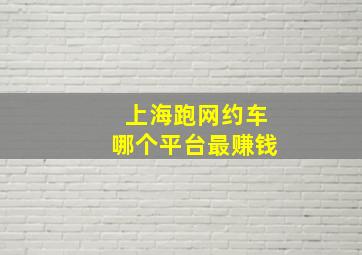 上海跑网约车
哪个平台最赚钱